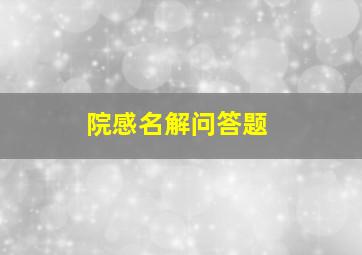 院感名解问答题